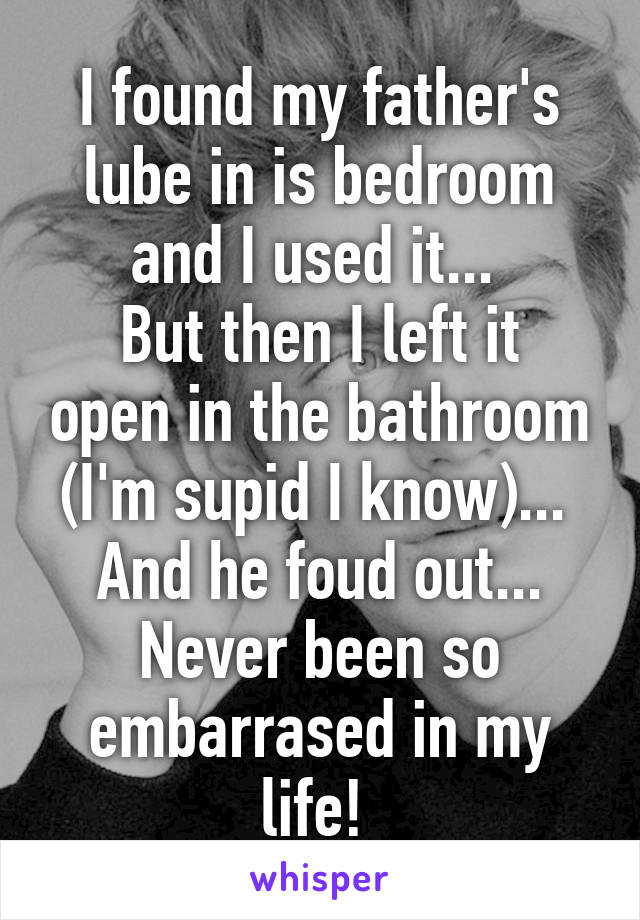 I found my father's lube in is bedroom and I used it...
But then I left it open in the bathroom (I'm supid I know)...
And he foud out...
Never been so embarrased in my life!

whisper